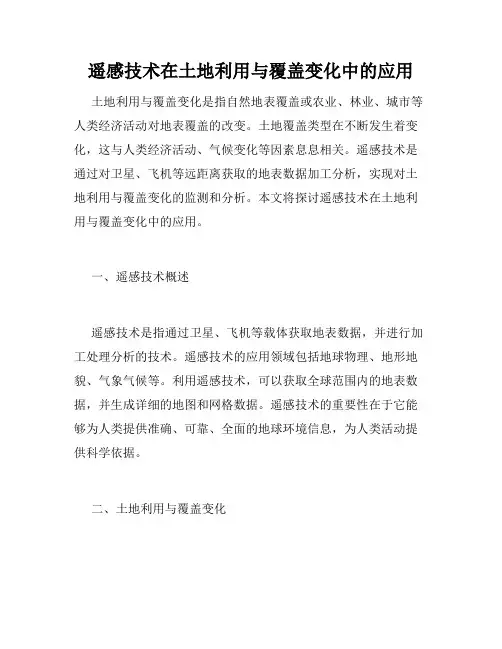 遥感技术在土地利用与覆盖变化中的应用

土地利用与覆盖变化是指自然地表覆盖或农业、林业、城市等人类经济活动对地表覆盖的改变。土地覆盖类型在不断发生着变化，这与人类经济活动、气候变化等因素息息相关。遥感技术是通过对卫星、飞机等远距离获取的地表数据加工分析，实现对土地利用与覆盖变化的监测和分析。本文将探讨遥感技术在土地利用与覆盖变化中的应用。

一、遥感技术概述

遥感技术是指通过卫星、飞机等载体获取地表数据，并进行加工处理分析的技术。遥感技术的应用领域包括地球物理、地形地貌、气象气候等。利用遥感技术，可以获取全球范围内的地表数据，并生成详细的地图和网格数据。遥感技术的重要性在于它能够为人类提供准确、可靠、全面的地球环境信息，为人类活动提供科学依据。

二、土地利用与覆盖变化